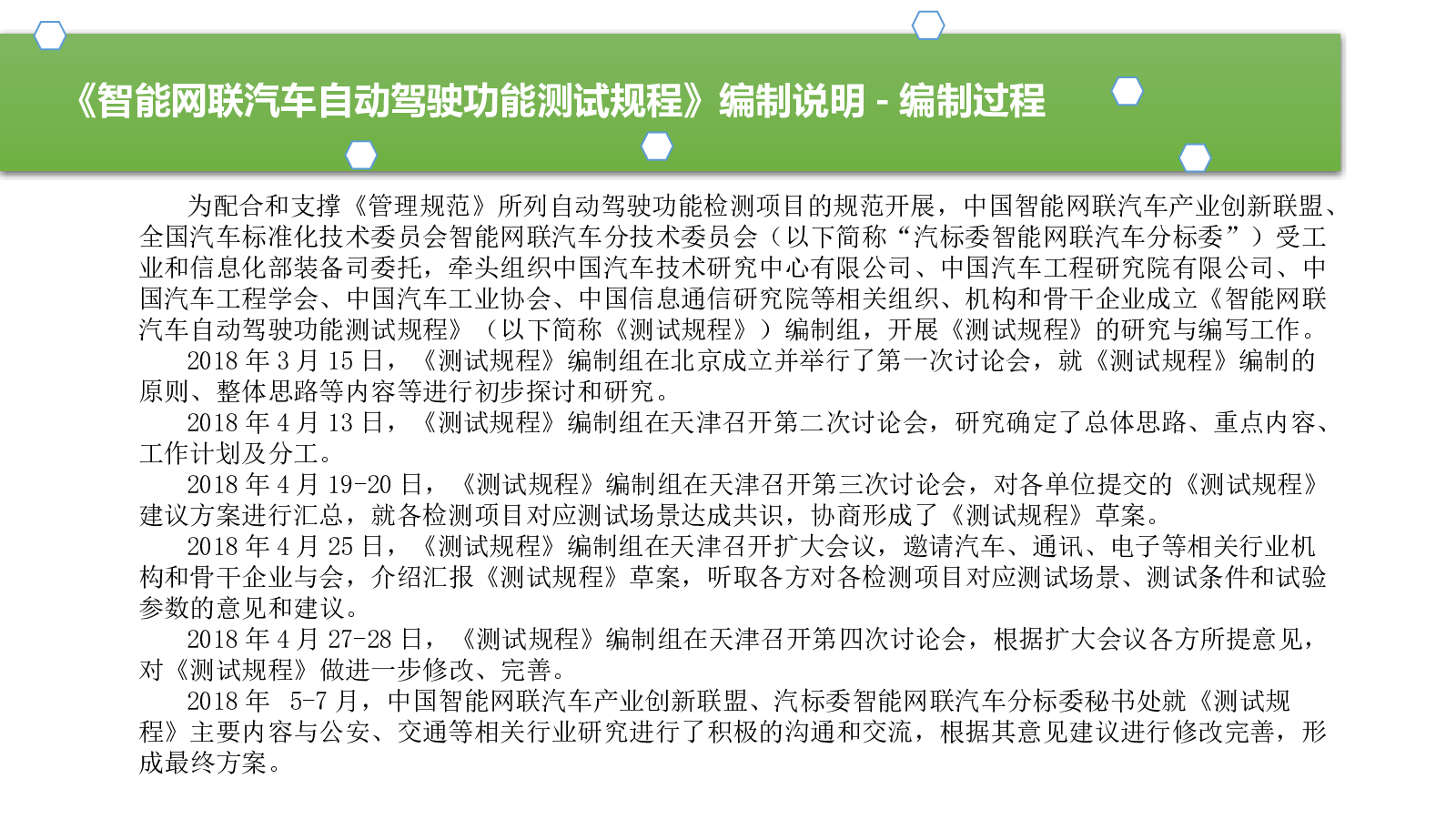 《智能网联汽车自动驾驶功能测试规程》编制说明 - 编制过程

为配合和支撑《管理规范》所列自动驾驶功能检测项目的规范开展，中国智能网联汽车产业创新联盟、全国汽车标准化技术委员会智能网联汽车分技术委员会（以下简称“汽标委智能网联汽车分标委”）受工业和信息化部装备司委托，牵头组织中国汽车技术研究中心有限公司、中国汽车工程研究院有限公司、中国汽车工程学会、中国汽车工业协会、中国信息通信研究院等相关组织、机构和骨干企业成立《智能网联汽车自动驾驶功能测试规程》（以下简称《测试规程》）编制组，开展《测试规程》的研究与编写工作。

2018 年 3 月 15 日，《测试规程》编制组在北京成立并举行了第一次讨论会，就《测试规程》编制的原则、整体思路等内容等进行初步探讨和研究。

2018 年 4 月 13 日，《测试规程》编制组在天津召开第二次讨论会，研究确定了总体思路、重点内容、工作计划及分工。

2018 年 4 月 19-20 日，《测试规程》编制组在天津召开第三次讨论会，对各单位提交的《测试规程》建议方案进行汇总，就各检测项目对应测试场景达成共识，协商形成了《测试规程》草案。

2018 年 4 月 25 日，《测试规程》编制组在天津召开扩大会议，邀请汽车、通讯、电子等相关行业机构和骨干企业与会，介绍汇报《测试规程》草案，听取各方对各检测项目对应测试场景、测试条件和试验参数的意见和建议。

2018 年 4 月 27-28 日，《测试规程》编制组在天津召开第四次讨论会，根据扩大会议各方所提意见，对《测试规程》做进一步修改、完善。

2018 年 5-7 月，中国智能网联汽车产业创新联盟、汽标委智能网联汽车分标委秘书处就《测试规程》主要内容与公安、交通等相关行业研究进行了积极的沟通和交流，根据其意见建议进行修改完善，形成最终方案。